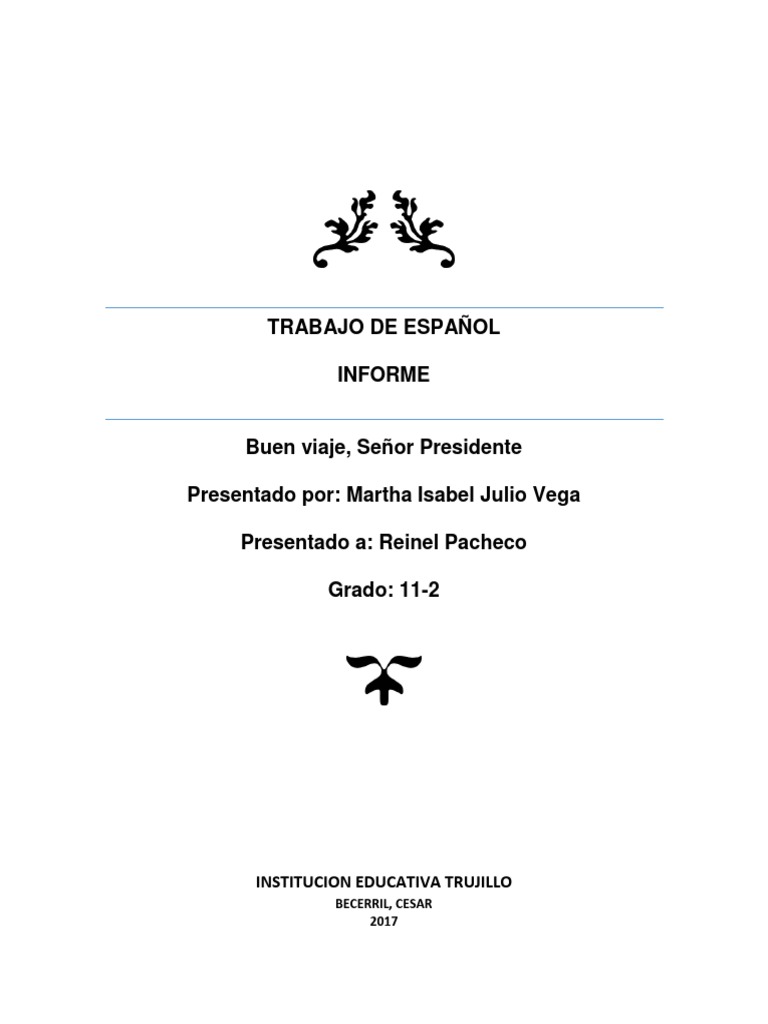 TRABAJO DE ESPAÑOL

INFORME

Buen viaje, Señor Presidente

Presentado por: Martha Isabel Julio Vega

Presentado a: Reinel Pacheco

Grado: 11-2

INSTITUCION EDUCATIVA TRUJILLO
BECERRIL, CESAR
2017